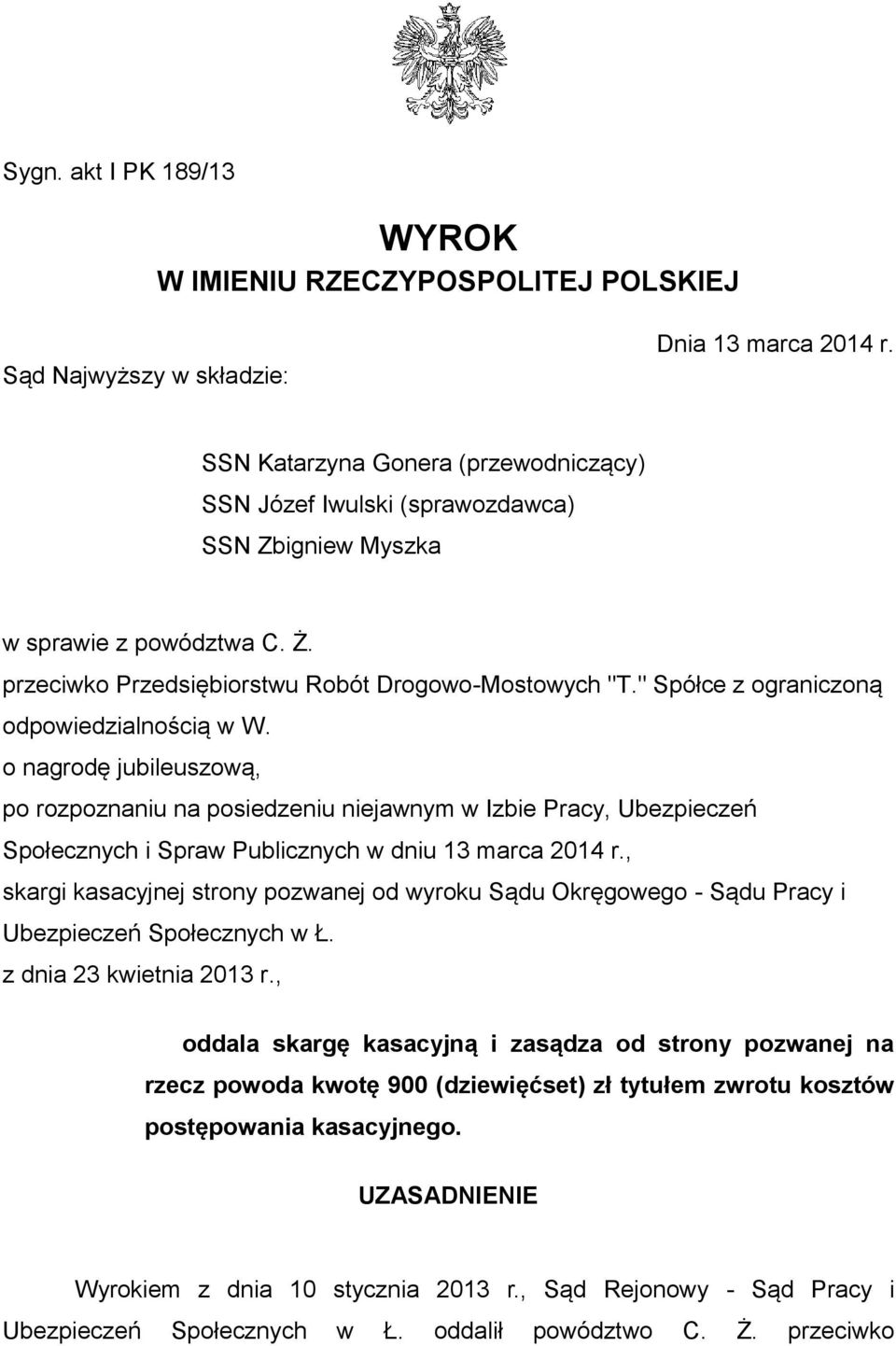 Sygn. akt I PK 189/13

WYROK
W IMIENIU RZECZYPOSPOLITEJ POLSKIEJ

Dnia 13 marca 2014 r.

Sąd Najwyższy w składzie:

SSN Katarzyna Gonera (przewodniczący)
SSN Józef Iwulski (sprawozdawca)
SSN Zbigniew Myszka

w sprawie z powództwa C. Ż.
przeciwko Przedsiębiorstwu Robót Drogowo-Mostowych "T." Spółce z ograniczoną odpowiedzialnością w W.
o nagrodę jubileuszową,
po rozpoznaniu na posiedzeniu niejawnym w Izbie Pracy, Ubezpieczeń Społecznych i Spraw Publicznych w dniu 13 marca 2014 r.,
skargi kasacyjnej strony pozwanej od wyroku Sądu Okręgowego - Sądu Pracy i Ubezpieczeń Społecznych w Ł.
z dnia 23 kwietnia 2013 r.,

oddala skargę kasacyjną i zasądza od strony pozwanej na rzecz powoda kwotę 900 (dziewięćset) zł tytułem zwrotu kosztów postępowania kasacyjnego.

UZASADNIENIE

Wyrokiem z dnia 10 stycznia 2013 r., Sąd Rejonowy - Sąd Pracy i Ubezpieczeń Społecznych w Ł. oddalił powództwo C. Ż. przeciwko